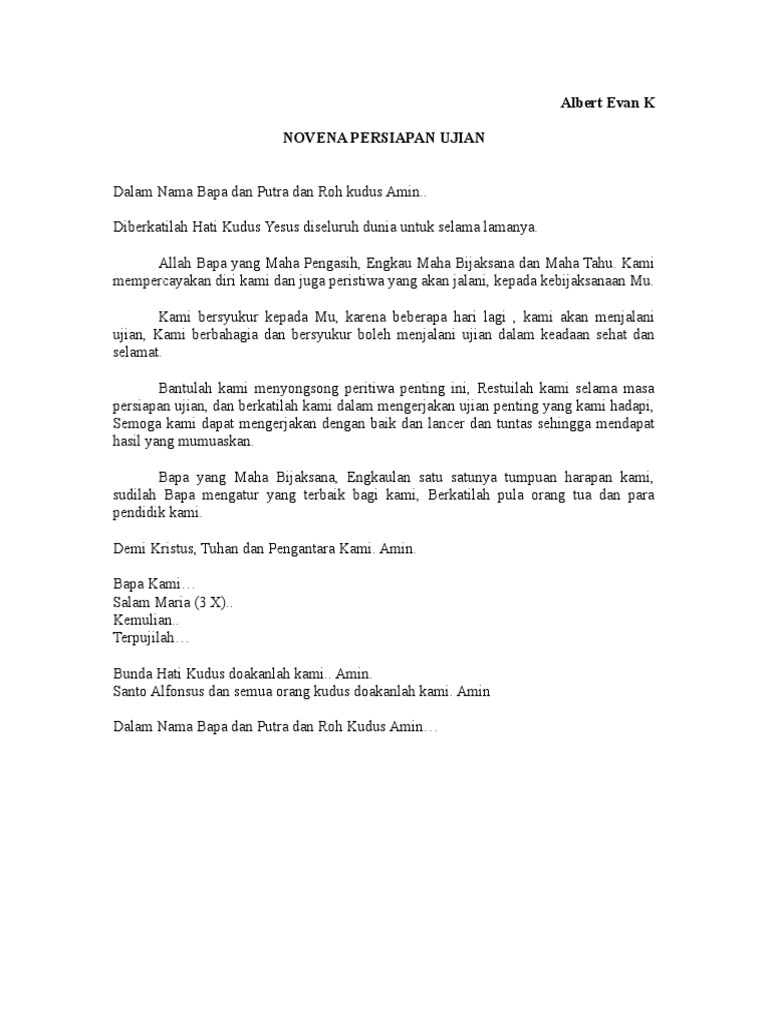 Albert Evan K

NOVENA PERSIAPAN UJIAN

Dalam Nama Bapa dan Putra dan Roh kudus Amin..

Diberkatilah Hati Kudus Yesus diseluruh dunia untuk selama lamanya.

Allah Bapa yang Maha Pengasih, Engkau Maha Bijaksana dan Maha Tahu. Kami mempercayakan diri kami dan juga peristiwa yang akan jalani, kepada kebijaksanaan Mu.

Kami bersyukur kepada Mu, karena beberapa hari lagi , kami akan menjalani ujian, Kami berbahagia dan bersyukur boleh menjalani ujian dalam keadaan sehat dan selamat.

Bantulah kami menyongsong peritiwa penting ini, Restuilah kami selama masa persiapan ujian, dan berkatilah kami dalam mengerjakan ujian penting yang kami hadapi, Semoga kami dapat mengerjakan dengan baik dan lancer dan tuntas sehingga mendapat hasil yang mumuaskan.

Bapa yang Maha Bijaksana, Engkaulan satu satunya tumpuan harapan kami, sudilah Bapa mengatur yang terbaik bagi kami, Berkatilah pula orang tua dan para pendidik kami.

Demi Kristus, Tuhan dan Pengantara Kami. Amin.

Bapa Kami…
Salam Maria (3 X)..
Kemulian..
Terpujilah…

Bunda Hati Kudus doakanlah kami.. Amin.
Santo Alfonsus dan semua orang kudus doakanlah kami. Amin

Dalam Nama Bapa dan Putra dan Roh Kudus Amin…